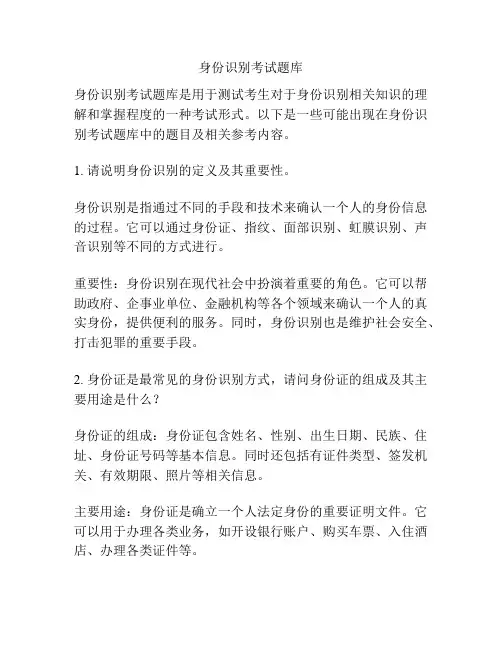 身份识别考试题库

身份识别考试题库是用于测试考生对于身份识别相关知识的理解和掌握程度的一种考试形式。以下是一些可能出现在身份识别考试题库中的题目及相关参考内容。

1. 请说明身份识别的定义及其重要性。

身份识别是指通过不同的手段和技术来确认一个人的身份信息的过程。它可以通过身份证、指纹、面部识别、虹膜识别、声音识别等不同的方式进行。

重要性：身份识别在现代社会中扮演着重要的角色。它可以帮助政府、企事业单位、金融机构等各个领域来确认一个人的真实身份，提供便利的服务。同时，身份识别也是维护社会安全、打击犯罪的重要手段。

2. 身份证是最常见的身份识别方式，请问身份证的组成及其主要用途是什么？

身份证的组成：身份证包含姓名、性别、出生日期、民族、住址、身份证号码等基本信息。同时还包括有证件类型、签发机关、有效期限、照片等相关信息。

主要用途：身份证是确立一个人法定身份的重要证明文件。它可以用于办理各类业务，如开设银行账户、购买车票、入住酒店、办理各类证件等。